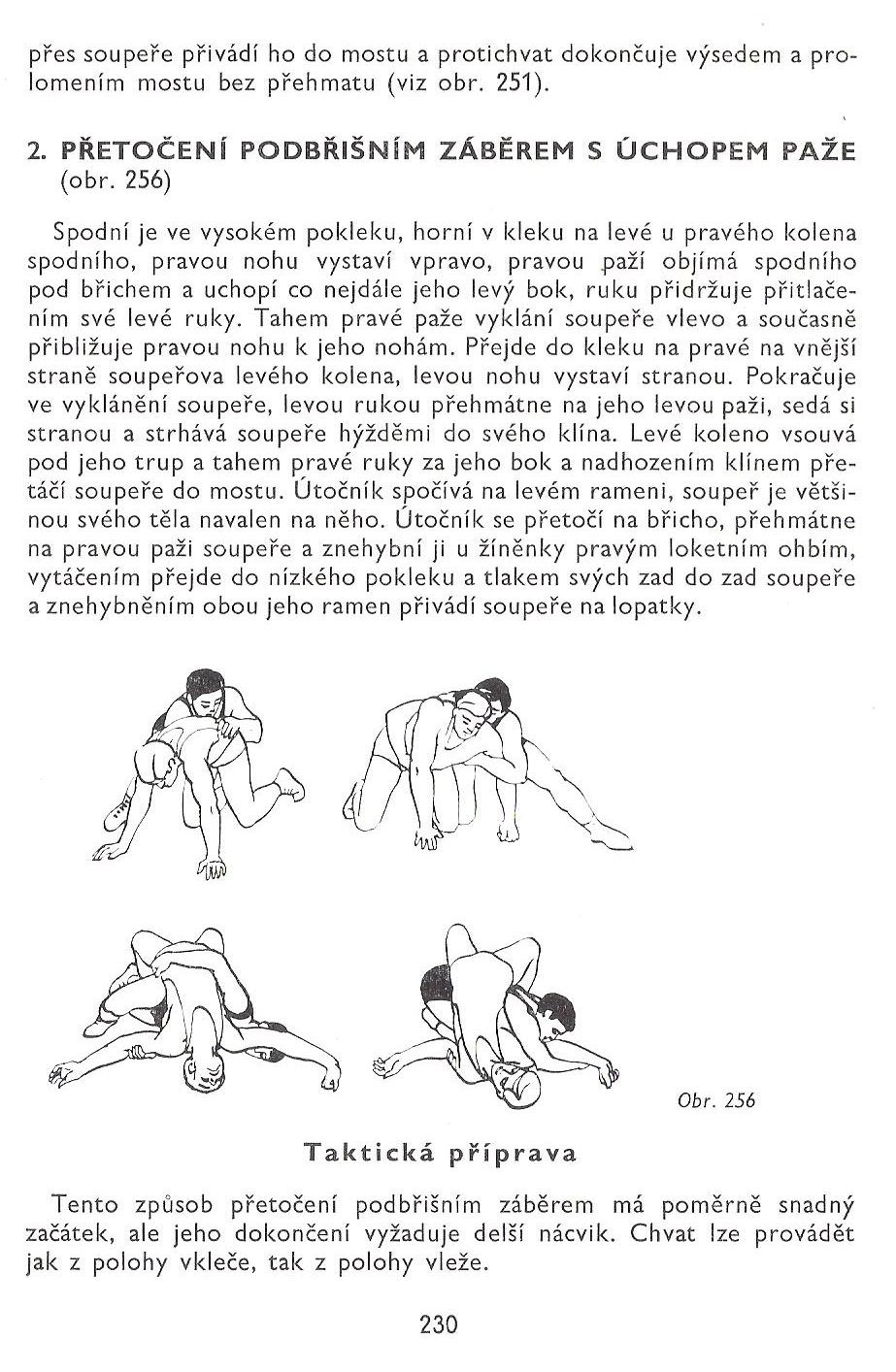 přes soupeře přivádí ho do mostu a protichvat dokončuje výsedem a prolomením mostu bez přehmatu (viz obr. 251).

2. PŘETOČENÍ PODBŘIŠNÍM ZÁBĚREM S ÚCHOPEM PAŽE (obr. 256)

Spodní je ve vysokém pokleku, horní v kleku na levé u pravého kolena spodního, pravou nohu vystaví vpravo, pravou paží objímá spodního pod břichem a uchopí co nejdále jeho levý bok, ruku přidržuje přitlačením své levé ruky. Tahem pravé paže vyklání soupeře vlevo a současně přibližuje pravou nohu k jeho nohám. Přejde do kleku na pravé na vnější straně soupeřova levého kolena, levou nohu vystaví stranou. Pokračuje ve vyklánění soupeře, levou rukou přehmátne na jeho levou paži, sedá si stranou a strhává soupeře hýžděmi do svého klína. Levé koleno vsouvá pod jeho trup a tahem pravé ruky za jeho bok a nadhozením klínem přetáčí soupeře do mostu. Útočník spočívá na levém rameni, soupeř je většinou svého těla navalen na něho. Útočník se přetočí na břicho, přehmátne na pravou paži soupeře a znehybní ji u žíněnky pravým loketním ohbím, vytáčením přejde do nízkého pokleku a tlakem svých zad do zad soupeře a znehybněním obou jeho ramen přivádí soupeře na lopatky.

Obr. 256

Taktická příprava

Tento způsob přetočení podbřišním záběrem má poměrně snadný začátek, ale jeho dokončení vyžaduje delší nácvik. Chvat lze provádět jak z polohy vkleče, tak z polohy vleže.

230